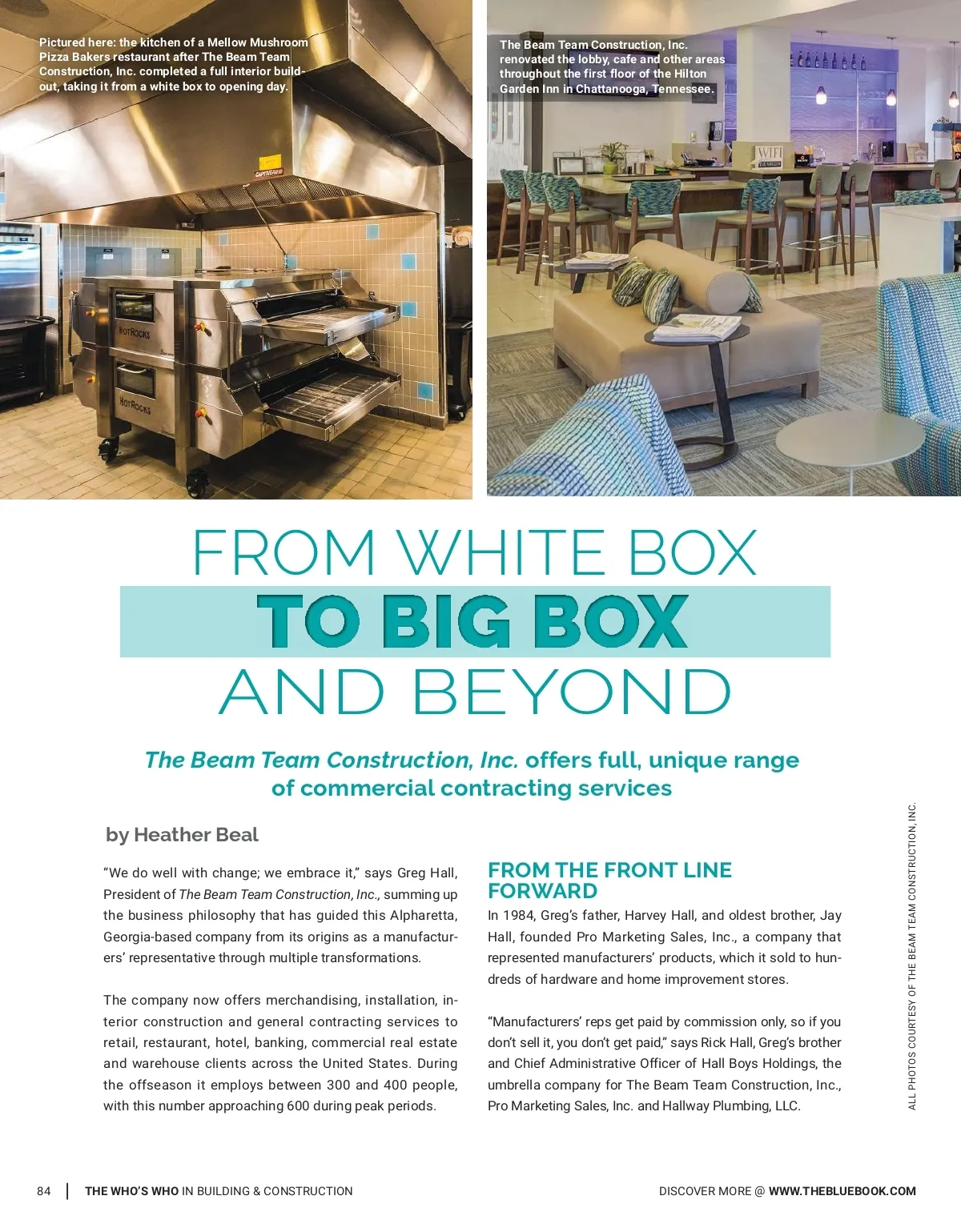 Pictured here: the kitchen of a Mellow Mushroom Pizza Bakers restaurant after The Beam Team Construction, Inc. completed a full interior build-out, taking it from a white box to opening day.

The Beam Team Construction, Inc. renovated the lobby, cafe and other areas throughout the first floor of the Hilton Garden Inn in Chattanooga, Tennessee.

FROM WHITE BOX
TO BIG BOX
AND BEYOND

The Beam Team Construction, Inc. offers full, unique range of commercial contracting services

by Heather Beal

"We do well with change; we embrace it," says Greg Hall, President of The Beam Team Construction, Inc., summing up the business philosophy that has guided this Alpharetta, Georgia-based company from its origins as a manufacturers' representative through multiple transformations.

The company now offers merchandising, installation, interior construction and general contracting services to retail, restaurant, hotel, banking, commercial real estate and warehouse clients across the United States. During the offseason it employs between 300 and 400 people, with this number approaching 600 during peak periods.

FROM THE FRONT LINE FORWARD

In 1984, Greg's father, Harvey Hall, and oldest brother, Jay Hall, founded Pro Marketing Sales, Inc., a company that represented manufacturers' products, which it sold to hundreds of hardware and home improvement stores.

"Manufacturers' reps get paid by commission only, so if you don't sell it, you don't get paid," says Rick Hall, Greg's brother and Chief Administrative Officer of Hall Boys Holdings, the umbrella company for The Beam Team Construction, Inc., Pro Marketing Sales, Inc. and Hallway Plumbing, LLC.

ALL PHOTOS COURTESY OF THE BEAM TEAM CONSTRUCTION, INC.

84 | THE WHO'S WHO IN BUILDING & CONSTRUCTION

DISCOVER MORE @ WWW.THEBLUEBOOK.COM